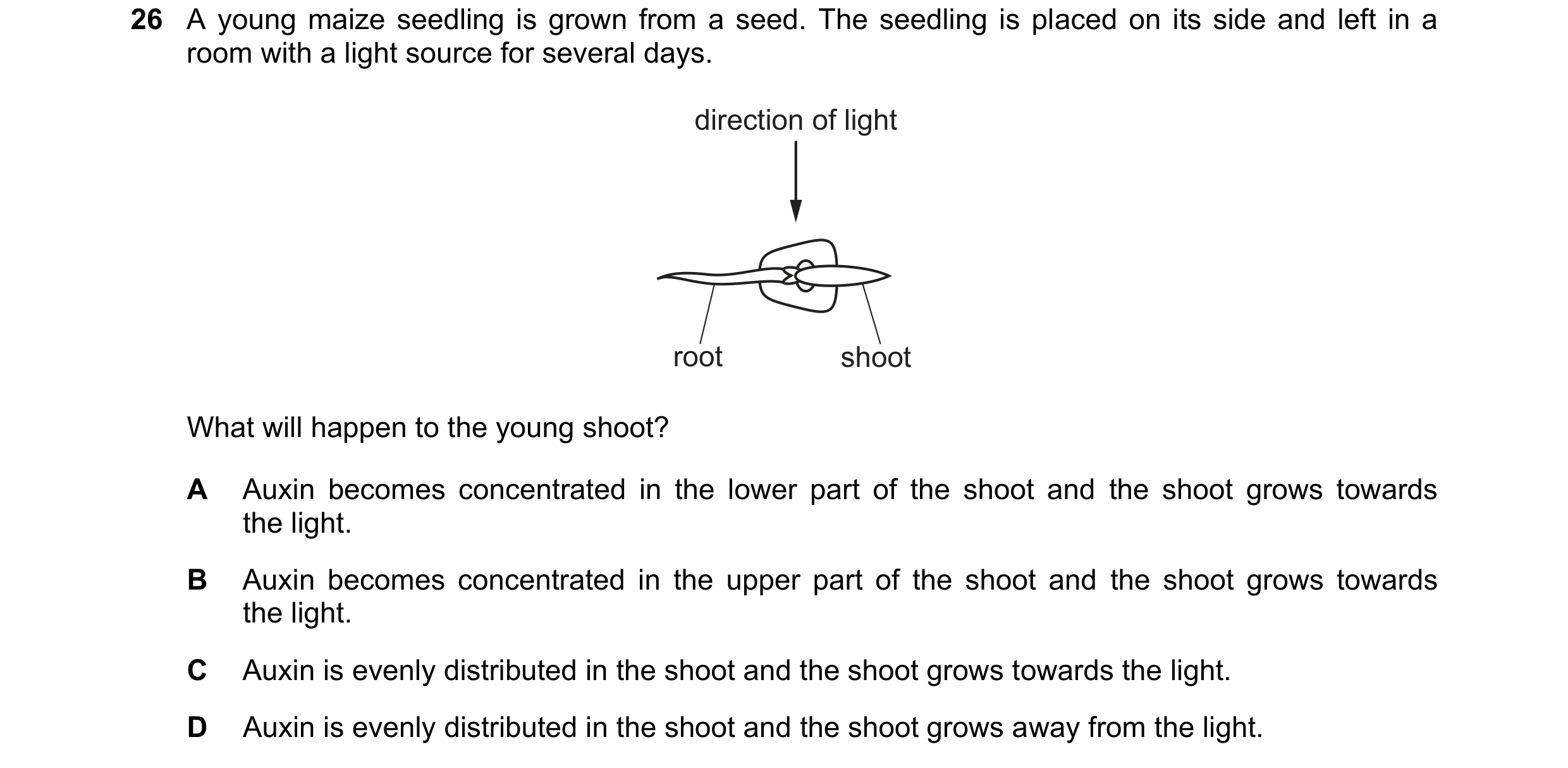 26 A young maize seedling is grown from a seed. The seedling is placed on its side and left in a room with a light source for several days.

direction of light

root

shoot

What will happen to the young shoot?

A Auxin becomes concentrated in the lower part of the shoot and the shoot grows towards the light.

B Auxin becomes concentrated in the upper part of the shoot and the shoot grows towards the light.

C Auxin is evenly distributed in the shoot and the shoot grows towards the light.

D Auxin is evenly distributed in the shoot and the shoot grows away from the light.